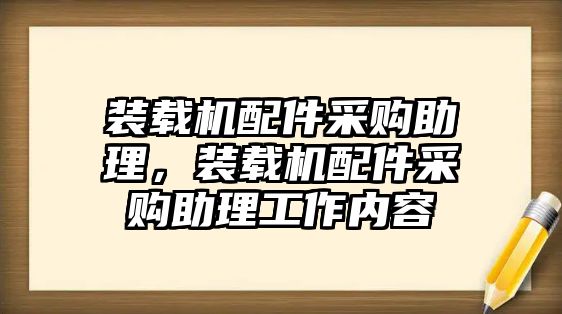 装载机配件采购助理，装载机配件采购助理工作内容